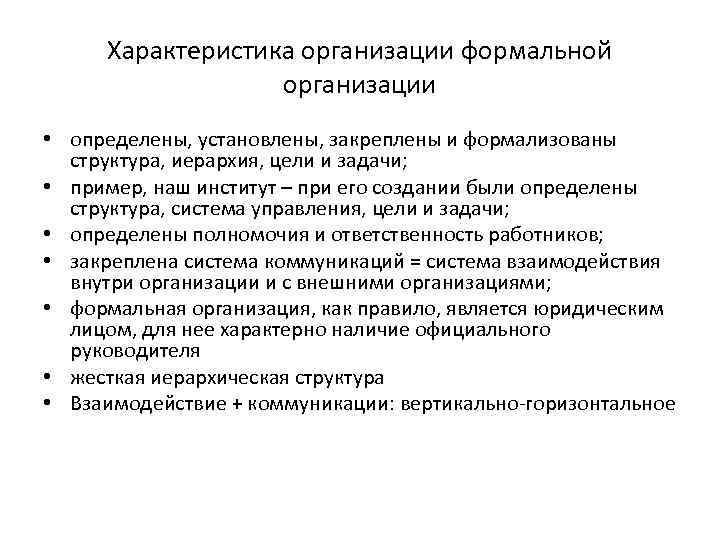 Характеристика организации формальной организации

• определены, установлены, закреплены и формализованы структура, иерархия, цели и задачи;
• пример, наш институт – при его создании были определены структура, система управления, цели и задачи;
• определены полномочия и ответственность работников;
• закреплена система коммуникаций = система взаимодействия внутри организации и с внешними организациями;
• формальная организация, как правило, является юридическим лицом, для нее характерно наличие официального руководителя
• жесткая иерархическая структура
• Взаимодействие + коммуникации: вертикально-горизонтальное